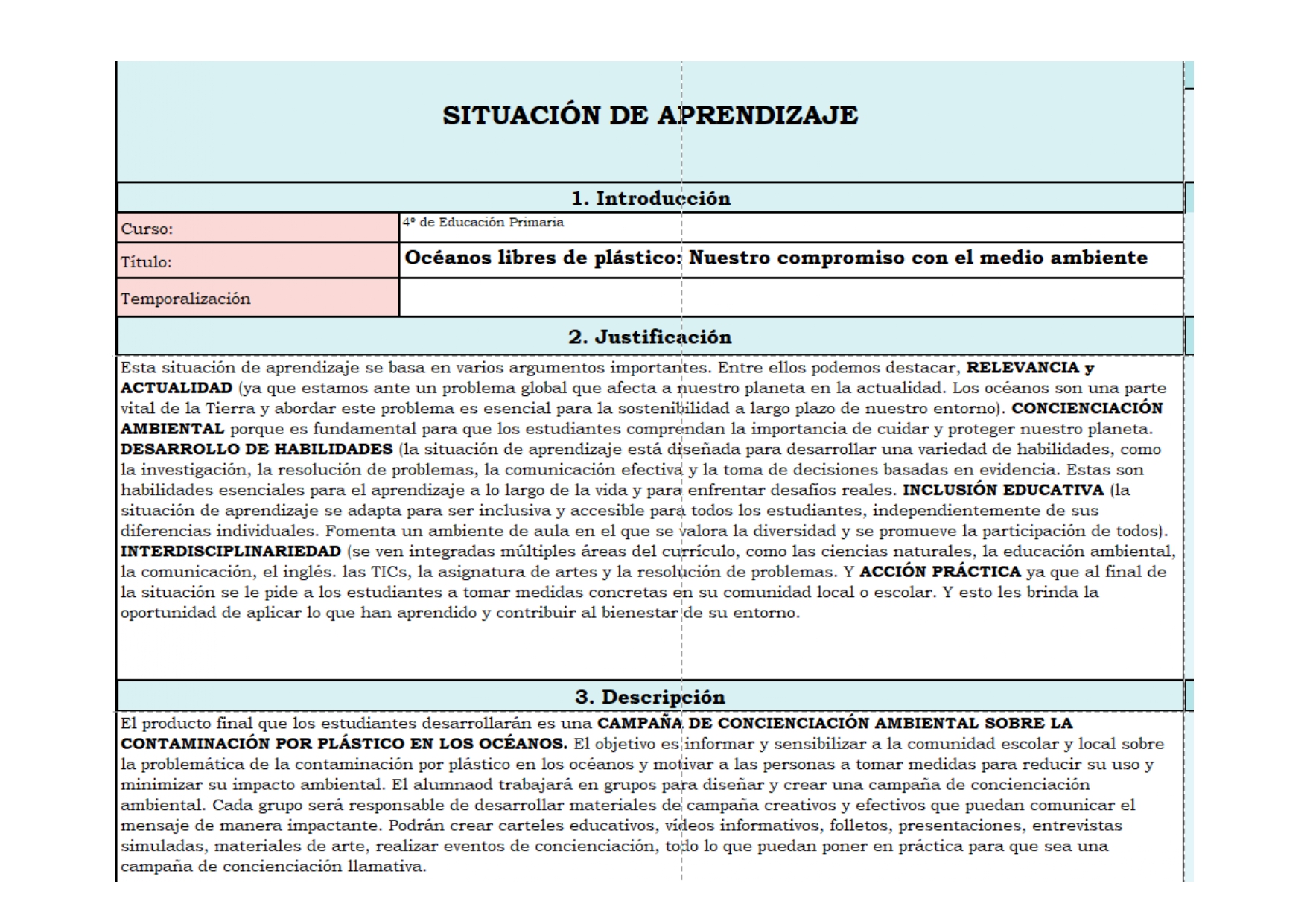 SITUACIÓN DE APRENDIZAJE

1. Introducción

Curso:
4º de Educación Primaria

Título:
Océanos libres de plástico: Nuestro compromiso con el medio ambiente

Temporalización

2. Justificación

Esta situación de aprendizaje se basa en varios argumentos importantes. Entre ellos podemos destacar, RELEVANCIA y ACTUALIDAD (ya que estamos ante un problema global que afecta a nuestro planeta en la actualidad. Los océanos son una parte vital de la Tierra y abordar este problema es esencial para la sostenibilidad a largo plazo de nuestro entorno). CONCIENCIACIÓN AMBIENTAL porque es fundamental para que los estudiantes comprendan la importancia de cuidar y proteger nuestro planeta. DESARROLLO DE HABILIDADES (la situación de aprendizaje está diseñada para desarrollar una variedad de habilidades, como la investigación, la resolución de problemas, la comunicación efectiva y la toma de decisiones basadas en evidencia. Estas son habilidades esenciales para el aprendizaje a lo largo de la vida y para enfrentar desafíos reales. INCLUSIÓN EDUCATIVA (la situación de aprendizaje se adapta para ser inclusiva y accesible para todos los estudiantes, independientemente de sus diferencias individuales. Fomenta un ambiente de aula en el que se valora la diversidad y se promueve la participación de todos). INTERDISCIPLINARIEDAD (se ven integradas múltiples áreas del currículo, como las ciencias naturales, la educación ambiental, la comunicación, el inglés. las TICs, la asignatura de artes y la resolución de problemas. Y ACCIÓN PRÁCTICA ya que al final de la situación se le pide a los estudiantes a tomar medidas concretas en su comunidad local o escolar. Y esto les brinda la oportunidad de aplicar lo que han aprendido y contribuir al bienestar de su entorno.

3. Descripción

El producto final que los estudiantes desarrollarán es una CAMPAÑA DE CONCIENCIACIÓN AMBIENTAL SOBRE LA CONTAMINACIÓN POR PLÁSTICO EN LOS OCÉANOS. El objetivo es informar y sensibilizar a la comunidad escolar y local sobre la problemática de la contaminación por plástico en los océanos y motivar a las personas a tomar medidas para reducir su uso y minimizar su impacto ambiental. El alumnaod trabajará en grupos para diseñar y crear una campaña de concienciación ambiental. Cada grupo será responsable de desarrollar materiales de campaña creativos y efectivos que puedan comunicar el mensaje de manera impactante. Podrán crear carteles educativos, vídeos informativos, folletos, presentaciones, entrevistas simuladas, materiales de arte, realizar eventos de concienciación, todo lo que puedan poner en práctica para que sea una campaña de concienciación llamativa.